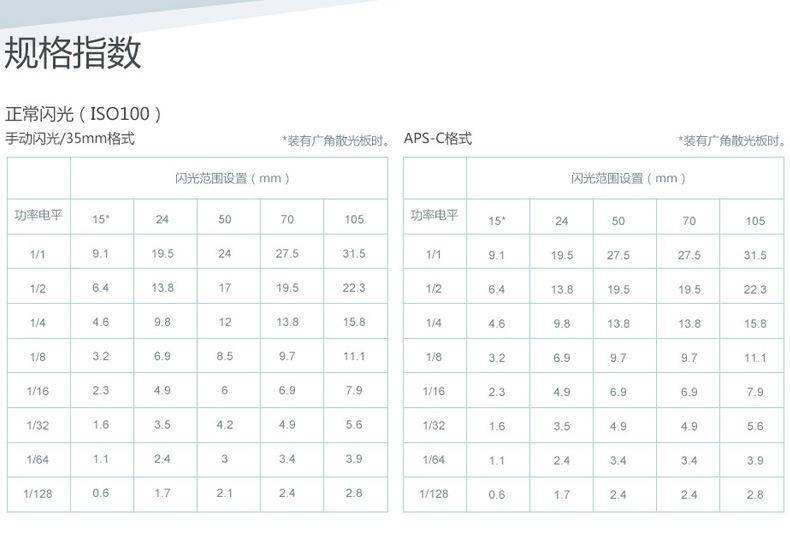 规格指数

正常闪光（ISO100）

手动闪光/35mm格式

*装有广角散光板时。

| | 闪光范围设置（mm） | | | | |
|---|---|---|---|---|---|
| 功率电平 | 15* | 24 | 50 | 70 | 105 |
| 1/1 | 9.1 | 19.5 | 24 | 27.5 | 31.5 |
| 1/2 | 6.4 | 13.8 | 17 | 19.5 | 22.3 |
| 1/4 | 4.6 | 9.8 | 12 | 13.8 | 15.8 |
| 1/8 | 3.2 | 6.9 | 8.5 | 9.7 | 11.1 |
| 1/16 | 2.3 | 4.9 | 6 | 6.9 | 7.9 |
| 1/32 | 1.6 | 3.5 | 4.2 | 4.9 | 5.6 |
| 1/64 | 1.1 | 2.4 | 3 | 3.4 | 3.9 |
| 1/128 | 0.6 | 1.7 | 2.1 | 2.4 | 2.8 |

APS-C格式

*装有广角散光板时。

| | 闪光范围设置（mm） | | | | |
|---|---|---|---|---|---|
| 功率电平 | 15* | 24 | 50 | 70 | 105 |
| 1/1 | 9.1 | 19.5 | 27.5 | 27.5 | 31.5 |
| 1/2 | 6.4 | 13.8 | 19.5 | 19.5 | 22.3 |
| 1/4 | 4.6 | 9.8 | 13.8 | 13.8 | 15.8 |
| 1/8 | 3.2 | 6.9 | 9.7 | 9.7 | 11.1 |
| 1/16 | 2.3 | 4.9 | 6.9 | 6.9 | 7.9 |
| 1/32 | 1.6 | 3.5 | 4.9 | 4.9 | 5.6 |
| 1/64 | 1.1 | 2.4 | 3.4 | 3.4 | 3.9 |
| 1/128 | 0.6 | 1.7 | 2.4 | 2.4 | 2.8 |